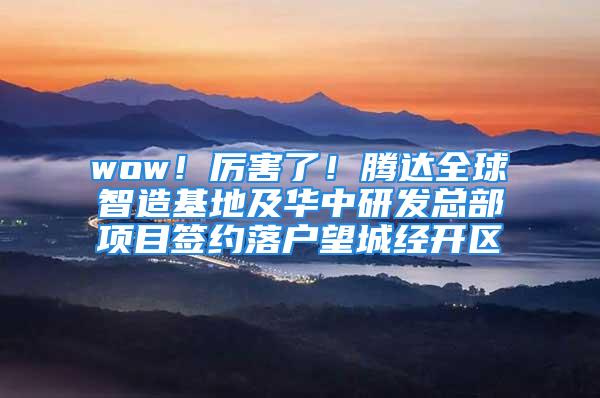 wow！厉害了！腾达全球智造基地及华中研发总部项目签约落户望城经开区